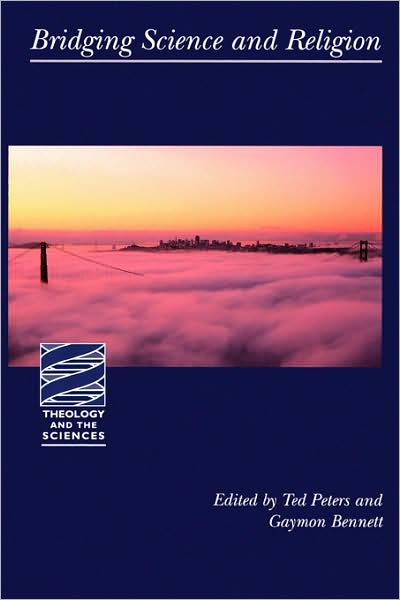 Bridging Science and Religion

THEOLOGY AND THE SCIENCES

Edited by Ted Peters and Gaymon Bennett